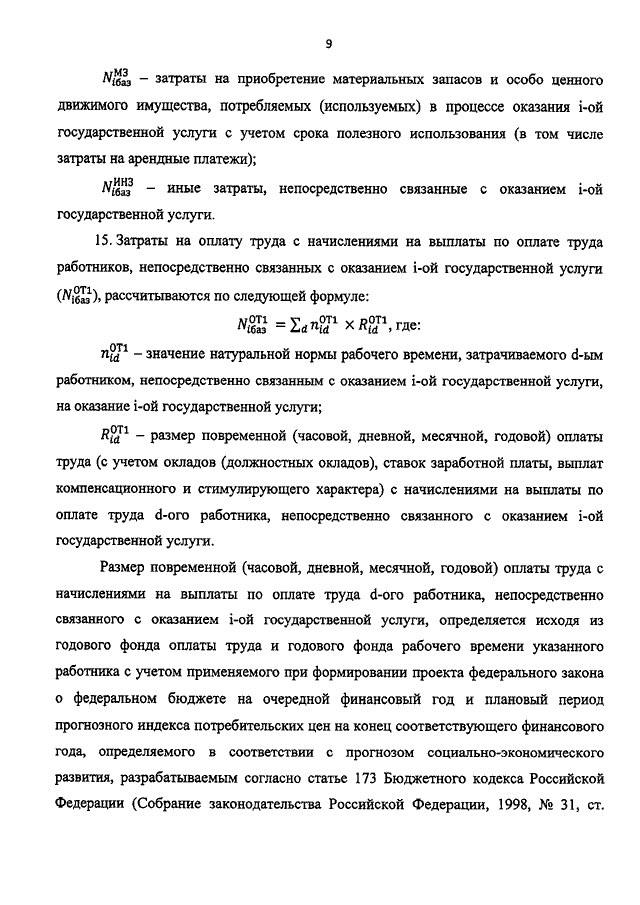 9

$N_{iбаз}^{МЗ}$ – затраты на приобретение материальных запасов и особо ценного движимого имущества, потребляемых (используемых) в процессе оказания i-ой государственной услуги с учетом срока полезного использования (в том числе затраты на арендные платежи);

$N_{iбаз}^{ИНЗ}$ – иные затраты, непосредственно связанные с оказанием i-ой государственной услуги.

15. Затраты на оплату труда с начислениями на выплаты по оплате труда работников, непосредственно связанных с оказанием i-ой государственной услуги ($N_{iбаз}^{ОТ1}$), рассчитываются по следующей формуле:

$N_{iбаз}^{ОТ1} = \sum_d n_{id}^{ОТ1} \times R_{id}^{ОТ1}$, где:

$n_{id}^{ОТ1}$ – значение натуральной нормы рабочего времени, затрачиваемого d-ым работником, непосредственно связанным с оказанием i-ой государственной услуги, на оказание i-ой государственной услуги;

$R_{id}^{ОТ1}$ – размер повременной (часовой, дневной, месячной, годовой) оплаты труда (с учетом окладов (должностных окладов), ставок заработной платы, выплат компенсационного и стимулирующего характера) с начислениями на выплаты по оплате труда d-ого работника, непосредственно связанного с оказанием i-ой государственной услуги.

Размер повременной (часовой, дневной, месячной, годовой) оплаты труда с начислениями на выплаты по оплате труда d-ого работника, непосредственно связанного с оказанием i-ой государственной услуги, определяется исходя из годового фонда оплаты труда и годового фонда рабочего времени указанного работника с учетом применяемого при формировании проекта федерального закона о федеральном бюджете на очередной финансовый год и плановый период прогнозного индекса потребительских цен на конец соответствующего финансового года, определяемого в соответствии с прогнозом социально-экономического развития, разрабатываемым согласно статье 173 Бюджетного кодекса Российской Федерации (Собрание законодательства Российской Федерации, 1998, № 31, ст.